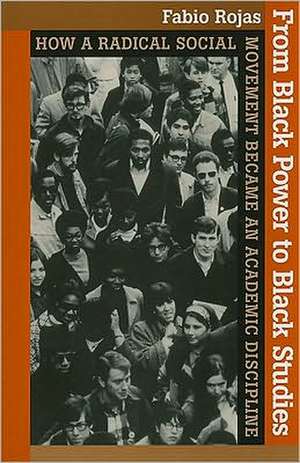 Fabio Rojas

From Black Power to Black Studies

HOW A RADICAL SOCIAL MOVEMENT BECAME AN ACADEMIC DISCIPLINE